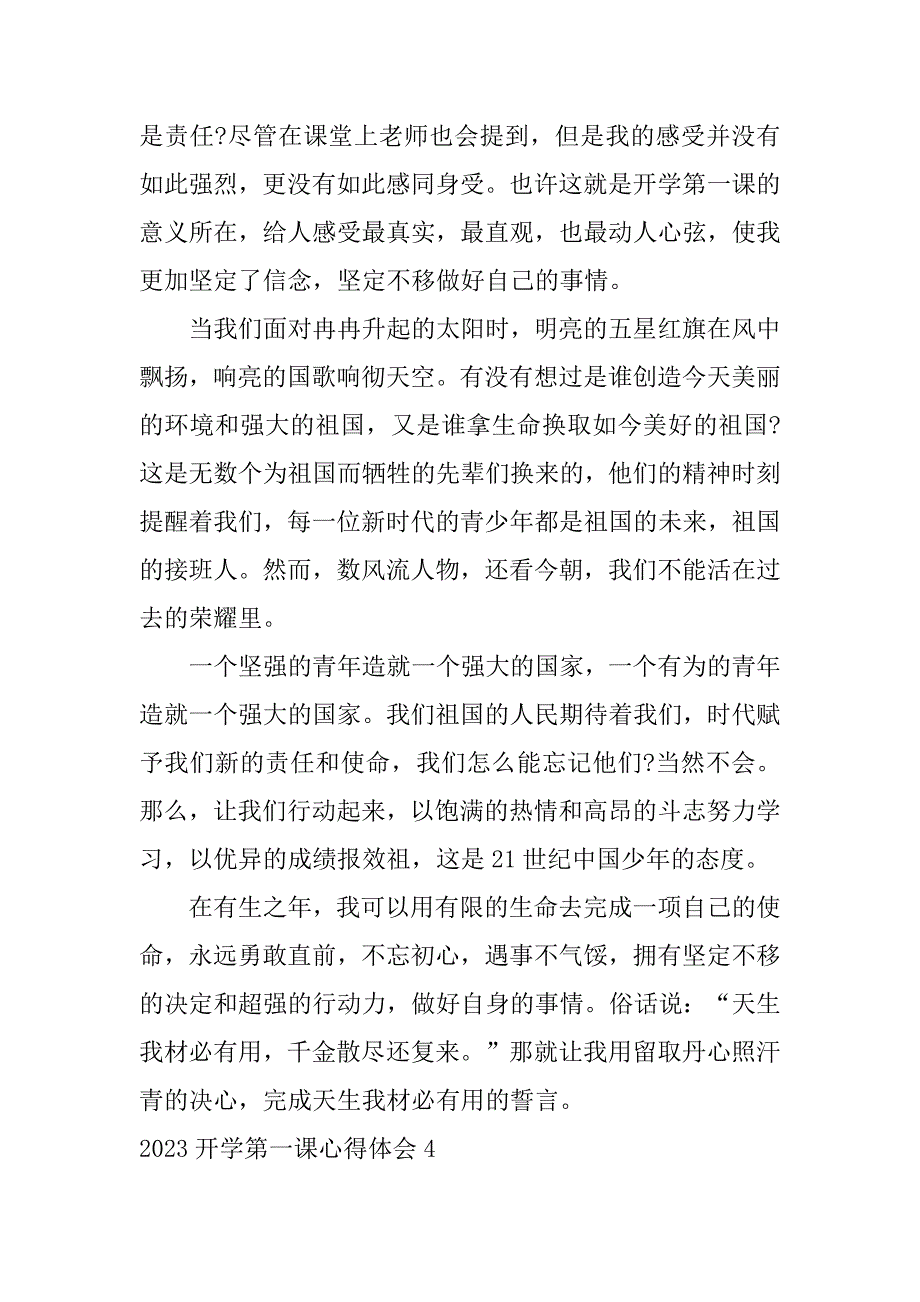 是责任?尽管在课堂上老师也会提到，但是我的感受并没有如此强烈，更没有如此感同身受。也许这就是开学第一课的意义所在，给人感受最真实，最直观，也最动人心弦，使我更加坚定了信念，坚定不移做好自己的事情。

当我们面对冉冉升起的太阳时，明亮的五星红旗在风中飘扬，响亮的国歌响彻天空。有没有想过是谁创造今天美丽的环境和强大的祖国，又是谁拿生命换取如今美好的祖国?这是无数个为祖国而牺牲的先辈们换来的，他们的精神时刻提醒着我们，每一位新时代的青少年都是祖国的未来，祖国的接班人。然而，数风流人物，还看今朝，我们不能活在过去的荣耀里。

一个坚强的青年造就一个强大的国家，一个有为的青年造就一个强大的国家。我们祖国的人民期待着我们，时代赋予我们新的责任和使命，我们怎么能忘记他们?当然不会。那么，让我们行动起来，以饱满的热情和高昂的斗志努力学习，以优异的成绩报效祖，这是21世纪中国少年的态度。

在有生之年，我可以用有限的生命去完成一项自己的使命，永远勇敢直前，不忘初心，遇事不气馁，拥有坚定不移的决定和超强的行动力，做好自身的事情。俗话说：“天生我材必有用，千金散尽还复来。”那就让我用留取丹心照汗青的决心，完成天生我材必有用的誓言。

2023开学第一课心得体会4